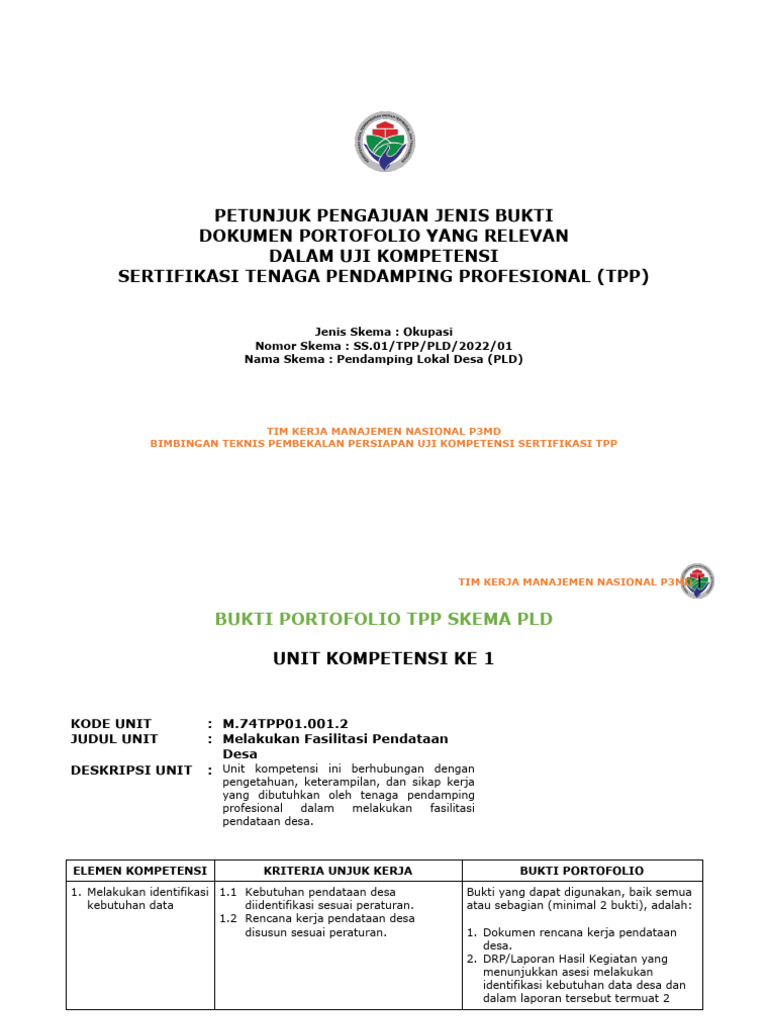 PETUNJUK PENGAJUAN JENIS BUKTI
DOKUMEN PORTOFOLIO YANG RELEVAN
DALAM UJI KOMPETENSI
SERTIFIKASI TENAGA PENDAMPING PROFESIONAL (TPP)

Jenis Skema : Okupasi
Nomor Skema : SS.01/TPP/PLD/2022/01
Nama Skema : Pendamping Lokal Desa (PLD)

TIM KERJA MANAJEMEN NASIONAL P3MD
BIMBINGAN TEKNIS PEMBEKALAN PERSIAPAN UJI KOMPETENSI SERTIFIKASI TPP

TIM KERJA MANAJEMEN NASIONAL P3MD

BUKTI PORTOFOLIO TPP SKEMA PLD

UNIT KOMPETENSI KE 1

KODE UNIT : M.74TPP01.001.2
JUDUL UNIT : Melakukan Fasilitasi Pendataan Desa
DESKRIPSI UNIT : Unit kompetensi ini berhubungan dengan pengetahuan, keterampilan, dan sikap kerja yang dibutuhkan oleh tenaga pendamping profesional dalam melakukan fasilitasi pendataan desa.

| ELEMEN KOMPETENSI | KRITERIA UNJUK KERJA | BUKTI PORTOFOLIO |
|---|---|---|
| 1. Melakukan identifikasi kebutuhan data | 1.1 Kebutuhan pendataan desa diidentifikasi sesuai peraturan. 1.2 Rencana kerja pendataan desa disusun sesuai peraturan. | Bukti yang dapat digunakan, baik semua atau sebagian (minimal 2 bukti), adalah: 1. Dokumen rencana kerja pendataan desa. 2. DRP/Laporan Hasil Kegiatan yang menunjukkan asesi melakukan identifikasi kebutuhan data desa dan dalam laporan tersebut termuat 2 |